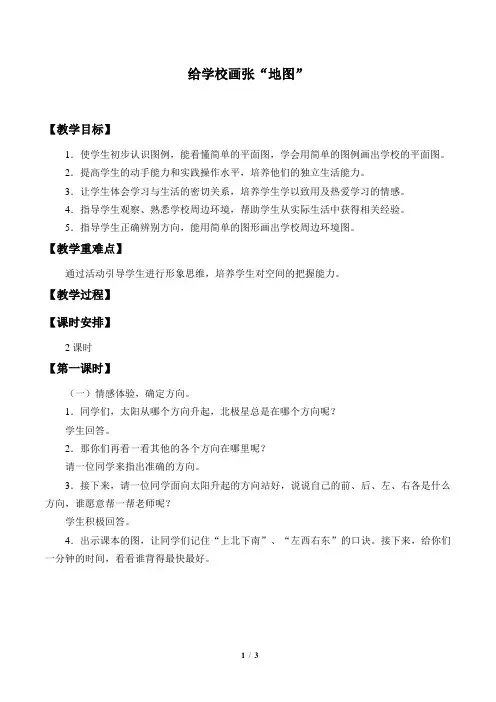 给学校画张“地图”

【教学目标】

1．使学生初步认识图例，能看懂简单的平面图，学会用简单的图例画出学校的平面图。

2．提高学生的动手能力和实践操作水平，培养他们的独立生活能力。

3．让学生体会学习与生活的密切关系，培养学生学以致用及热爱学习的情感。

4．指导学生观察、熟悉学校周边环境，帮助学生从实际生活中获得相关经验。

5．指导学生正确辨别方向，能用简单的图形画出学校周边环境图。

【教学重难点】

通过活动引导学生进行形象思维，培养学生对空间的把握能力。

【教学过程】

【课时安排】

2 课时

【第一课时】

（一）情感体验，确定方向。

1．同学们，太阳从哪个方向升起，北极星总是在哪个方向呢？

学生回答。

2．那你们再看一看其他的各个方向在哪里呢？

请一位同学来指出准确的方向。

3．接下来，请一位同学面向太阳升起的方向站好，说说自己的前、后、左、右各是什么方向，谁愿意帮一帮老师呢？

学生积极回答。

4．出示课本的图，让同学们记住“上北下南”、“左西右东”的口诀。接下来，给你们一分钟的时间，看看谁背得最快最好。

1 / 3